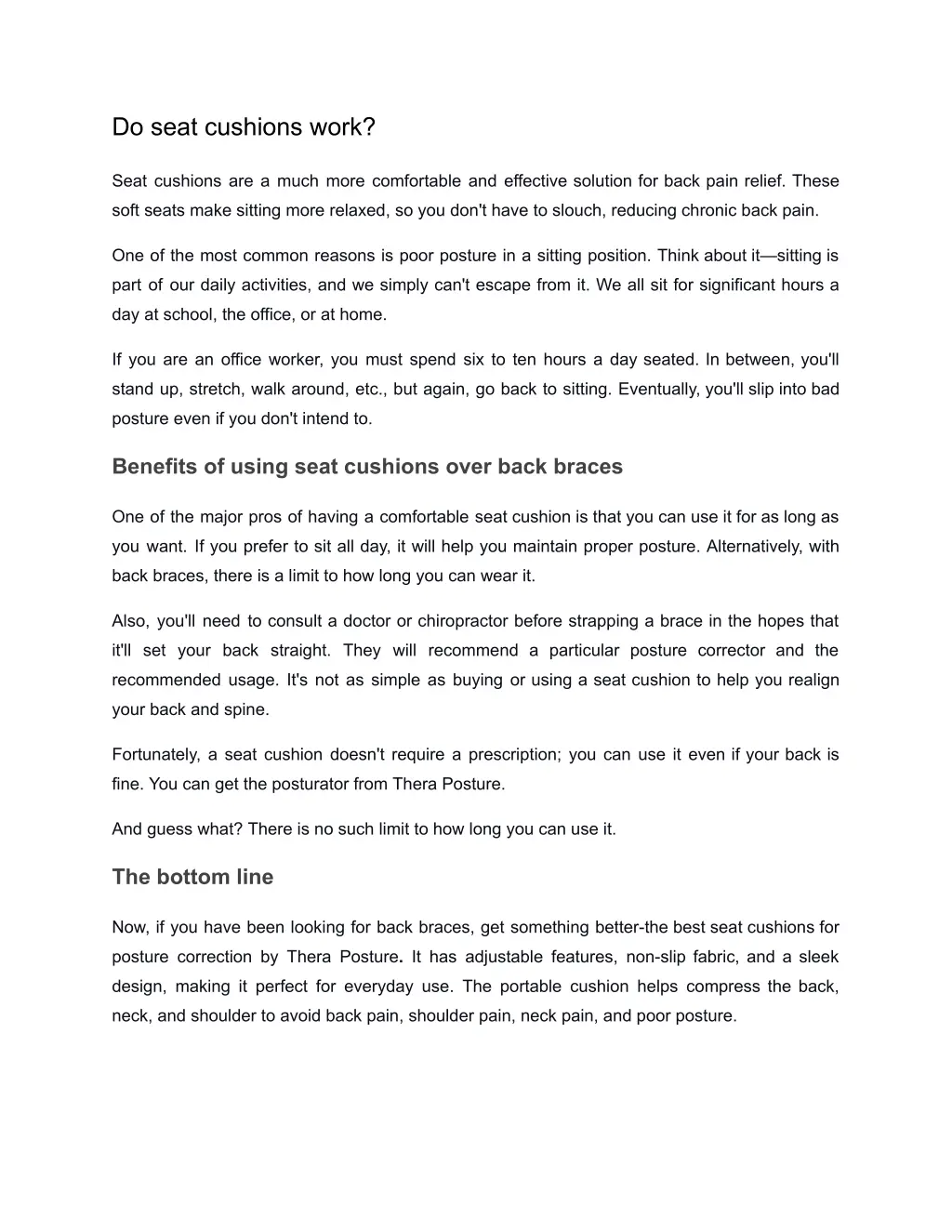 Do seat cushions work?

Seat cushions are a much more comfortable and effective solution for back pain relief. These soft seats make sitting more relaxed, so you don't have to slouch, reducing chronic back pain.

One of the most common reasons is poor posture in a sitting position. Think about it—sitting is part of our daily activities, and we simply can't escape from it. We all sit for significant hours a day at school, the office, or at home.

If you are an office worker, you must spend six to ten hours a day seated. In between, you'll stand up, stretch, walk around, etc., but again, go back to sitting. Eventually, you'll slip into bad posture even if you don't intend to.

Benefits of using seat cushions over back braces

One of the major pros of having a comfortable seat cushion is that you can use it for as long as you want. If you prefer to sit all day, it will help you maintain proper posture. Alternatively, with back braces, there is a limit to how long you can wear it.

Also, you'll need to consult a doctor or chiropractor before strapping a brace in the hopes that it'll set your back straight. They will recommend a particular posture corrector and the recommended usage. It's not as simple as buying or using a seat cushion to help you realign your back and spine.

Fortunately, a seat cushion doesn't require a prescription; you can use it even if your back is fine. You can get the posturator from Thera Posture.

And guess what? There is no such limit to how long you can use it.

The bottom line

Now, if you have been looking for back braces, get something better-the best seat cushions for posture correction by Thera Posture. It has adjustable features, non-slip fabric, and a sleek design, making it perfect for everyday use. The portable cushion helps compress the back, neck, and shoulder to avoid back pain, shoulder pain, neck pain, and poor posture.